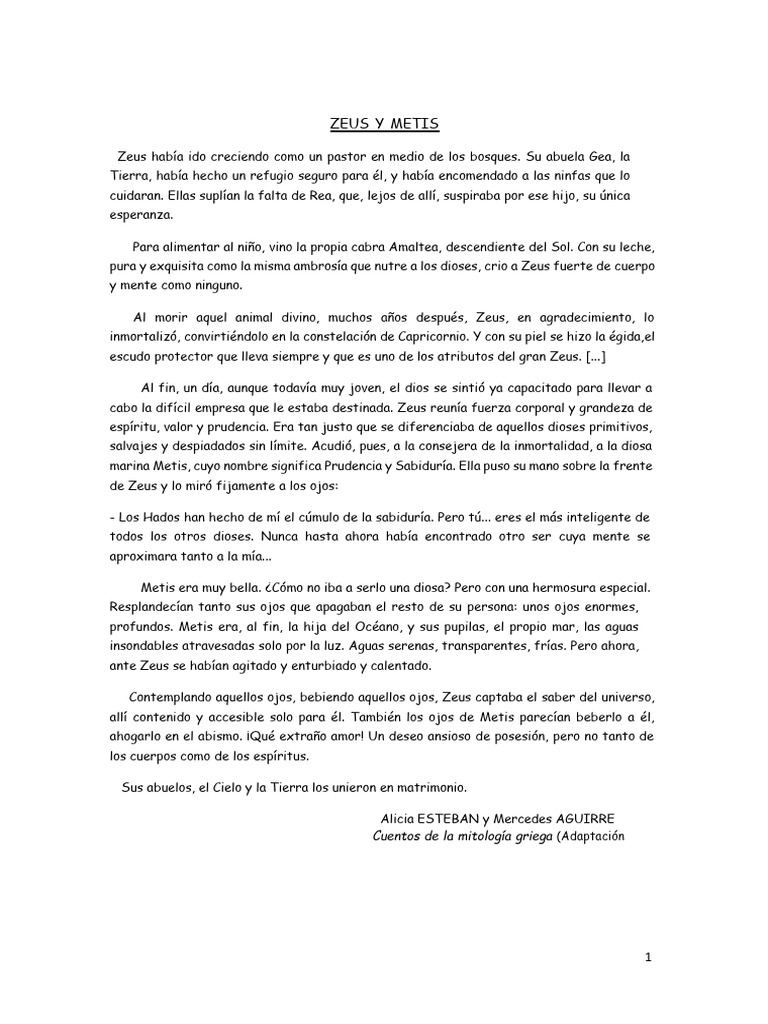 ZEUS Y METIS

Zeus había ido creciendo como un pastor en medio de los bosques. Su abuela Gea, la Tierra, había hecho un refugio seguro para él, y había encomendado a las ninfas que lo cuidaran. Ellas suplían la falta de Rea, que, lejos de allí, suspiraba por ese hijo, su única esperanza.

Para alimentar al niño, vino la propia cabra Amaltea, descendiente del Sol. Con su leche, pura y exquisita como la misma ambrosía que nutre a los dioses, crio a Zeus fuerte de cuerpo y mente como ninguno.

Al morir aquel animal divino, muchos años después, Zeus, en agradecimiento, lo inmortalizó, convirtiéndolo en la constelación de Capricornio. Y con su piel se hizo la égida,el escudo protector que lleva siempre y que es uno de los atributos del gran Zeus. [...]

Al fin, un día, aunque todavía muy joven, el dios se sintió ya capacitado para llevar a cabo la difícil empresa que le estaba destinada. Zeus reunía fuerza corporal y grandeza de espíritu, valor y prudencia. Era tan justo que se diferenciaba de aquellos dioses primitivos, salvajes y despiadados sin límite. Acudió, pues, a la consejera de la inmortalidad, a la diosa marina Metis, cuyo nombre significa Prudencia y Sabiduría. Ella puso su mano sobre la frente de Zeus y lo miró fijamente a los ojos:

- Los Hados han hecho de mí el cúmulo de la sabiduría. Pero tú... eres el más inteligente de todos los otros dioses. Nunca hasta ahora había encontrado otro ser cuya mente se aproximara tanto a la mía...

Metis era muy bella. ¿Cómo no iba a serlo una diosa? Pero con una hermosura especial. Resplandecían tanto sus ojos que apagaban el resto de su persona: unos ojos enormes, profundos. Metis era, al fin, la hija del Océano, y sus pupilas, el propio mar, las aguas insondables atravesadas solo por la luz. Aguas serenas, transparentes, frías. Pero ahora, ante Zeus se habían agitado y enturbiado y calentado.

Contemplando aquellos ojos, bebiendo aquellos ojos, Zeus captaba el saber del universo, allí contenido y accesible solo para él. También los ojos de Metis parecían beberlo a él, ahogarlo en el abismo. ¡Qué extraño amor! Un deseo ansioso de posesión, pero no tanto de los cuerpos como de los espíritus.

Sus abuelos, el Cielo y la Tierra los unieron en matrimonio.

Alicia ESTEBAN y Mercedes AGUIRRE
Cuentos de la mitología griega (Adaptación

1